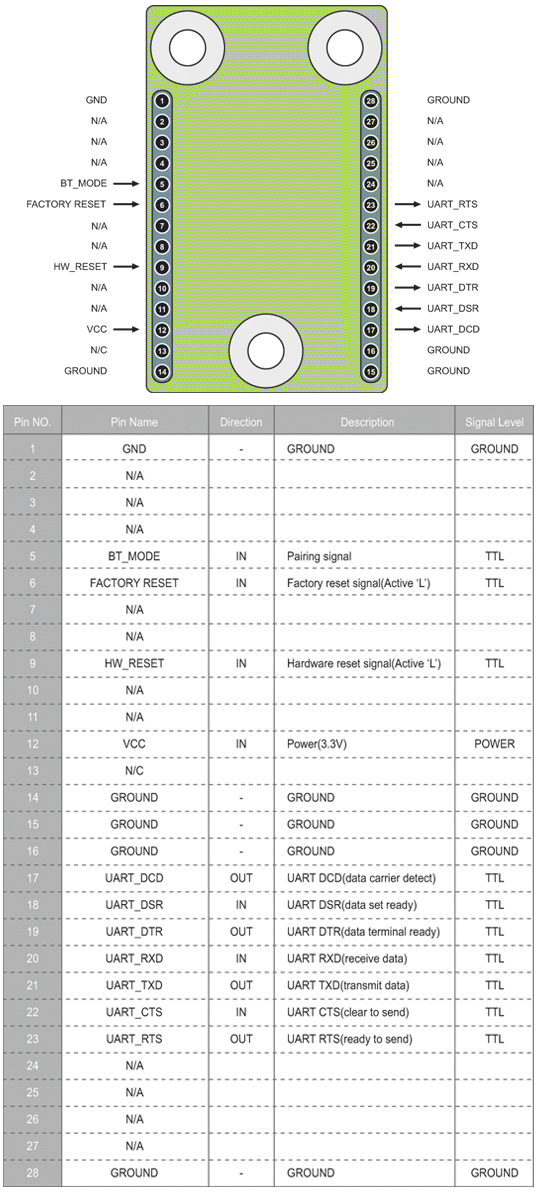 GND 1
N/A 2
N/A 3
N/A 4
BT_MODE 5
FACTORY RESET 6
N/A 7
N/A 8
HW_RESET 9
N/A 10
N/A 11
VCC 12
N/C 13
GROUND 14

28 GROUND
27 N/A
26 N/A
25 N/A
24 N/A
23 UART_RTS
22 UART_CTS
21 UART_TXD
20 UART_RXD
19 UART_DTR
18 UART_DSR
17 UART_DCD
16 GROUND
15 GROUND

| Pin NO. | Pin Name | Direction | Description | Signal Level |
|---|---|---|---|---|
| 1 | GND | - | GROUND | GROUND |
| 2 | N/A | | | |
| 3 | N/A | | | |
| 4 | N/A | | | |
| 5 | BT_MODE | IN | Pairing signal | TTL |
| 6 | FACTORY RESET | IN | Factory reset signal(Active 'L') | TTL |
| 7 | N/A | | | |
| 8 | N/A | | | |
| 9 | HW_RESET | IN | Hardware reset signal(Active 'L') | TTL |
| 10 | N/A | | | |
| 11 | N/A | | | |
| 12 | VCC | IN | Power(3.3V) | POWER |
| 13 | N/C | | | |
| 14 | GROUND | - | GROUND | GROUND |
| 15 | GROUND | - | GROUND | GROUND |
| 16 | GROUND | - | GROUND | GROUND |
| 17 | UART_DCD | OUT | UART DCD(data carrier detect) | TTL |
| 18 | UART_DSR | IN | UART DSR(data set ready) | TTL |
| 19 | UART_DTR | OUT | UART DTR(data terminal ready) | TTL |
| 20 | UART_RXD | IN | UART RXD(receive data) | TTL |
| 21 | UART_TXD | OUT | UART TXD(transmit data) | TTL |
| 22 | UART_CTS | IN | UART CTS(clear to send) | TTL |
| 23 | UART_RTS | OUT | UART RTS(ready to send) | TTL |
| 24 | N/A | | | |
| 25 | N/A | | | |
| 26 | N/A | | | |
| 27 | N/A | | | |
| 28 | GROUND | - | GROUND | GROUND |